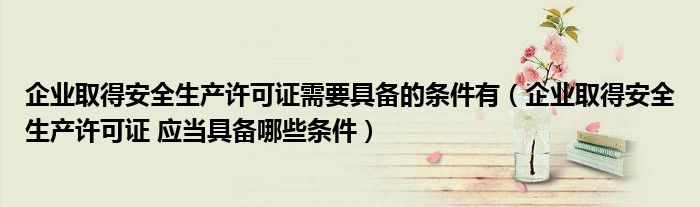 企业取得安全生产许可证需要具备的条件有（企业取得安全生产许可证 应当具备哪些条件）